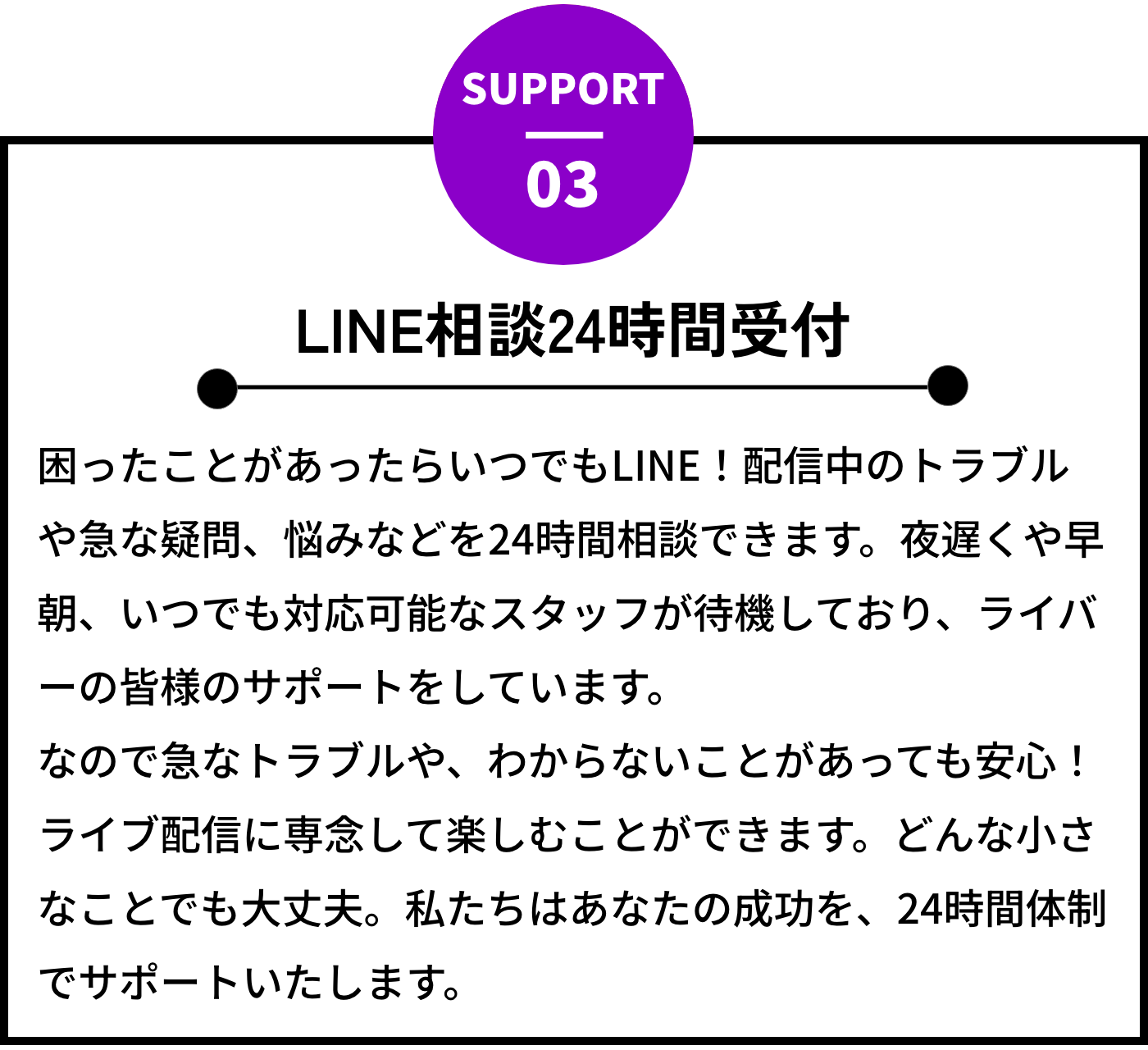 SUPPORT
03

LINE相談24時間受付

困ったことがあったらいつでもLINE！配信中のトラブルや急な疑問、悩みなどを24時間相談できます。夜遅くや早朝、いつでも対応可能なスタッフが待機しており、ライバーの皆様のサポートをしています。
なので急なトラブルや、わからないことがあっても安心！ライブ配信に専念して楽しむことができます。どんな小さなことでも大丈夫。私たちはあなたの成功を、24時間体制でサポートいたします。